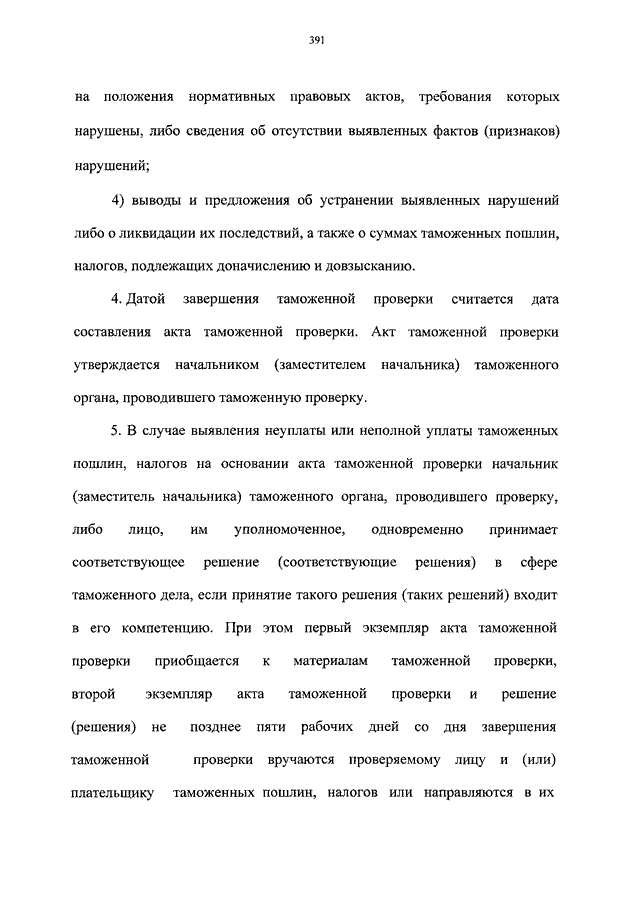 391

на положения нормативных правовых актов, требования которых нарушены, либо сведения об отсутствии выявленных фактов (признаков) нарушений;

4) выводы и предложения об устранении выявленных нарушений либо о ликвидации их последствий, а также о суммах таможенных пошлин, налогов, подлежащих доначислению и довзысканию.

4. Датой завершения таможенной проверки считается дата составления акта таможенной проверки. Акт таможенной проверки утверждается начальником (заместителем начальника) таможенного органа, проводившего таможенную проверку.

5. В случае выявления неуплаты или неполной уплаты таможенных пошлин, налогов на основании акта таможенной проверки начальник (заместитель начальника) таможенного органа, проводившего проверку, либо лицо, им уполномоченное, одновременно принимает соответствующее решение (соответствующие решения) в сфере таможенного дела, если принятие такого решения (таких решений) входит в его компетенцию. При этом первый экземпляр акта таможенной проверки приобщается к материалам таможенной проверки, второй экземпляр акта таможенной проверки и решение (решения) не позднее пяти рабочих дней со дня завершения таможенной проверки вручаются проверяемому лицу и (или) плательщику таможенных пошлин, налогов или направляются в их